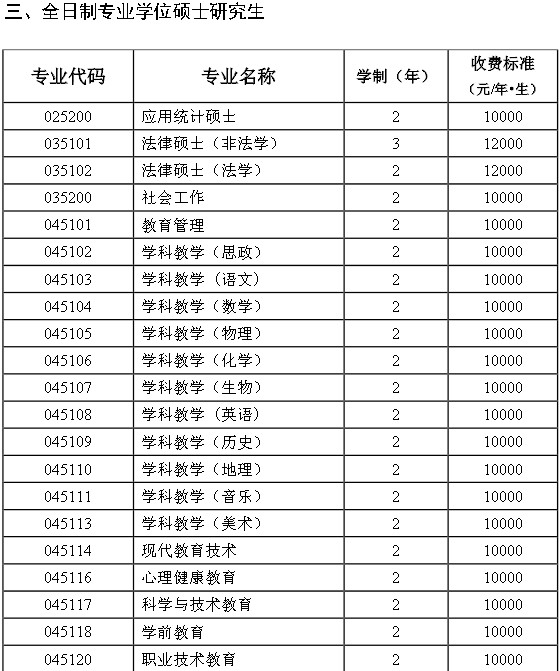 三、全日制专业学位硕士研究生

| 专业代码 | 专业名称 | 学制（年） | 收费标准（元/年•生） |
|---|---|---|---|
| 025200 | 应用统计硕士 | 2 | 10000 |
| 035101 | 法律硕士（非法学） | 3 | 12000 |
| 035102 | 法律硕士（法学） | 2 | 12000 |
| 035200 | 社会工作 | 2 | 10000 |
| 045101 | 教育管理 | 2 | 10000 |
| 045102 | 学科教学（思政） | 2 | 10000 |
| 045103 | 学科教学（语文） | 2 | 10000 |
| 045104 | 学科教学（数学） | 2 | 10000 |
| 045105 | 学科教学（物理） | 2 | 10000 |
| 045106 | 学科教学（化学） | 2 | 10000 |
| 045107 | 学科教学（生物） | 2 | 10000 |
| 045108 | 学科教学（英语） | 2 | 10000 |
| 045109 | 学科教学（历史） | 2 | 10000 |
| 045110 | 学科教学（地理） | 2 | 10000 |
| 045111 | 学科教学（音乐） | 2 | 10000 |
| 045113 | 学科教学（美术） | 2 | 10000 |
| 045114 | 现代教育技术 | 2 | 10000 |
| 045116 | 心理健康教育 | 2 | 10000 |
| 045117 | 科学与技术教育 | 2 | 10000 |
| 045118 | 学前教育 | 2 | 10000 |
| 045120 | 职业技术教育 | 2 | 10000 |